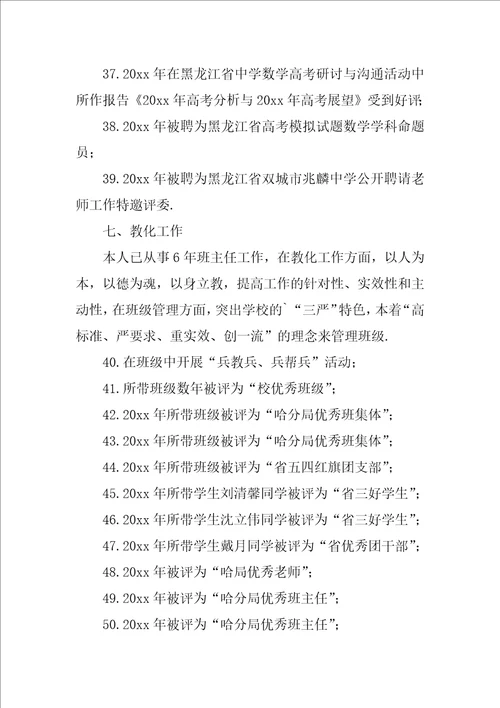 37. 20xx 年在黑龙江省中学数学高考研讨与沟通活动中所作报告《20xx 年高考分析与 20xx 年高考展望》受到好评;

38. 20xx 年被聘为黑龙江省高考模拟试题数学学科命题员;

39. 20xx 年被聘为黑龙江省双城市兆麟中学公开聘请老师工作特邀评委.

七、教化工作

本人已从事 6 年班主任工作，在教化工作方面，以人为本，以德为魂，以身立教，提高工作的针对性、实效性和主动性，在班级管理方面，突出学校的`“三严”特色，本着“高标准、严要求、重实效、创一流”的理念来管理班级.

40. 在班级中开展“兵教兵、兵帮兵”活动;

41. 所带班级数年被评为“校优秀班级”;

42. 20xx 年所带班级被评为“哈分局优秀班集体”;

43. 20xx 年所带班级被评为“哈分局优秀班集体”;

44. 20xx 年所带班级被评为“省五四红旗团支部”;

45. 20xx 年所带学生刘清馨同学被评为“省三好学生”;

46. 20xx 年所带学生沈立伟同学被评为“省三好学生”;

47. 20xx 年所带学生戴月同学被评为“省优秀团干部”;

48. 20xx 年被评为“哈局优秀老师”;

49. 20xx 年被评为“哈分局优秀班主任”;

50. 20xx 年被评为“哈分局优秀班主任”;